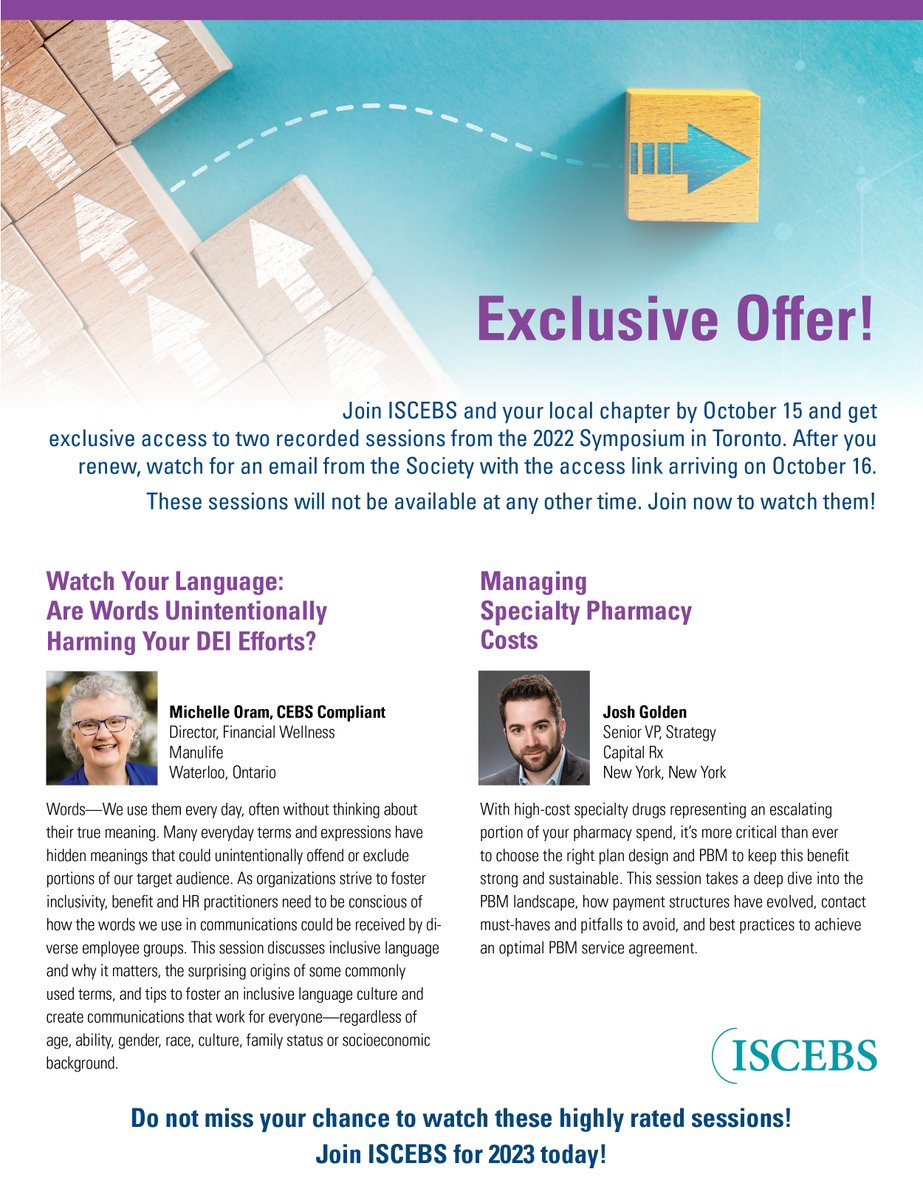 Exclusive Offer!

Join ISCEBS and your local chapter by October 15 and get exclusive access to two recorded sessions from the 2022 Symposium in Toronto. After you renew, watch for an email from the Society with the access link arriving on October 16.

These sessions will not be available at any other time. Join now to watch them!

Watch Your Language: Are Words Unintentionally Harming Your DEI Efforts?

Michelle Oram, CEBS Compliant
Director, Financial Wellness
Manulife
Waterloo, Ontario

Words—We use them every day, often without thinking about their true meaning. Many everyday terms and expressions have hidden meanings that could unintentionally offend or exclude portions of our target audience. As organizations strive to foster inclusivity, benefit and HR practitioners need to be conscious of how the words we use in communications could be received by diverse employee groups. This session discusses inclusive language and why it matters, the surprising origins of some commonly used terms, and tips to foster an inclusive language culture and create communications that work for everyone—regardless of age, ability, gender, race, culture, family status or socioeconomic background.

Managing Specialty Pharmacy Costs

Josh Golden
Senior VP, Strategy
Capital Rx
New York, New York

With high-cost specialty drugs representing an escalating portion of your pharmacy spend, it's more critical than ever to choose the right plan design and PBM to keep this benefit strong and sustainable. This session takes a deep dive into the PBM landscape, how payment structures have evolved, contact must-haves and pitfalls to avoid, and best practices to achieve an optimal PBM service agreement.

ISCEBS

Do not miss your chance to watch these highly rated sessions!
Join ISCEBS for 2023 today!